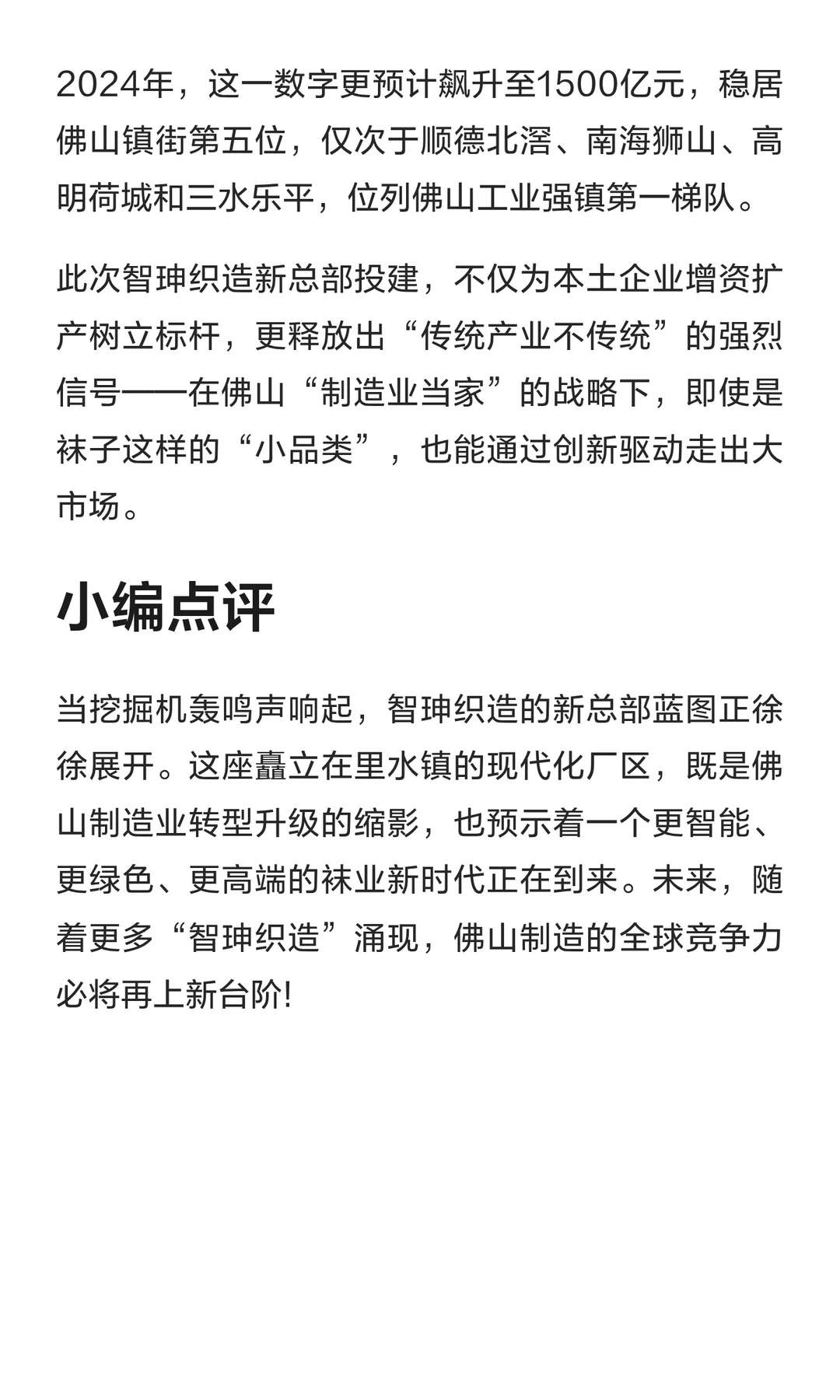 2024年，这一数字更预计飙升至1500亿元，稳居佛山镇街第五位，仅次于顺德北滘、南海狮山、高明荷城和三水乐平，位列佛山工业强镇第一梯队。

此次智珅织造新总部投建，不仅为本土企业增资扩产树立标杆，更释放出“传统产业不传统”的强烈信号——在佛山“制造业当家”的战略下，即使是袜子这样的“小品类”，也能通过创新驱动走出大市场。

小编点评

当挖掘机轰鸣声响起，智珅织造的新总部蓝图正徐徐展开。这座矗立在里水镇的现代化厂区，既是佛山制造业转型升级的缩影，也预示着一个更智能、更绿色、更高端的袜业新时代正在到来。未来，随着更多“智珅织造”涌现，佛山制造的全球竞争力必将再上新台阶!